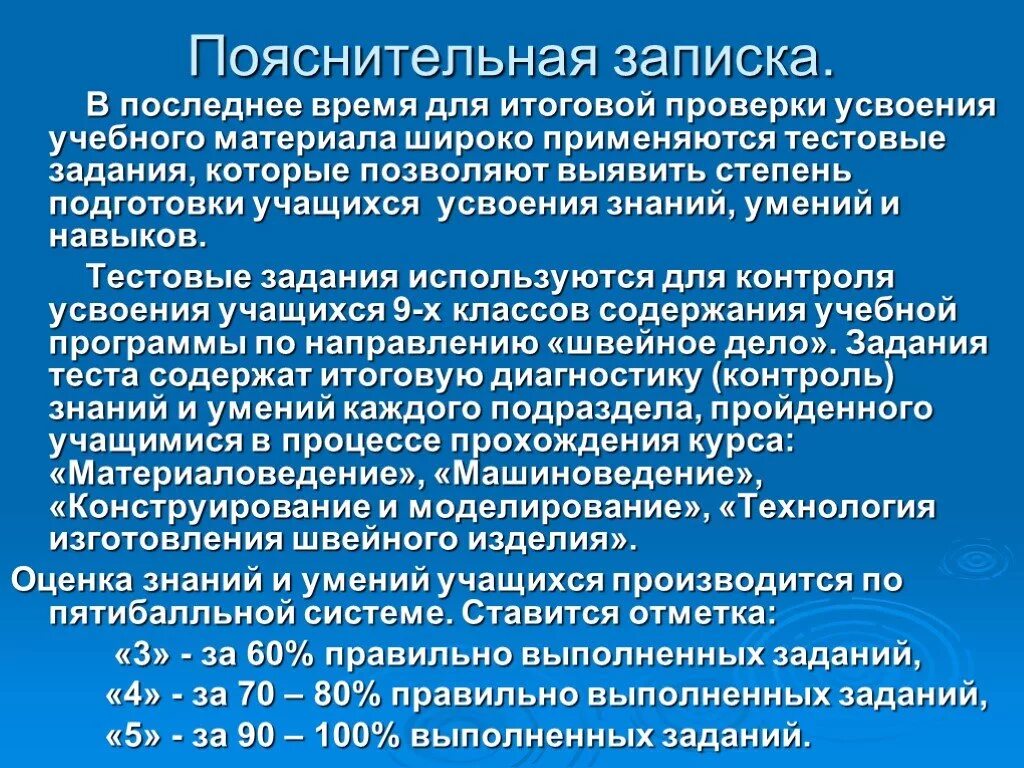 Пояснительная записка.

В последнее время для итоговой проверки усвоения учебного материала широко применяются тестовые задания, которые позволяют выявить степень подготовки учащихся  усвоения знаний, умений и навыков.

Тестовые задания используются для контроля усвоения учащихся 9-х классов содержания учебной программы по направлению «швейное дело». Задания теста содержат итоговую диагностику (контроль) знаний и умений каждого подраздела, пройденного учащимися в процессе прохождения курса: «Материаловедение», «Машиноведение», «Конструирование и моделирование», «Технология изготовления швейного изделия».

Оценка знаний и умений учащихся производится по пятибалльной системе. Ставится отметка:

«3» - за 60% правильно выполненных заданий,

«4» - за 70 – 80% правильно выполненных заданий,

«5» - за 90 – 100% выполненных заданий.